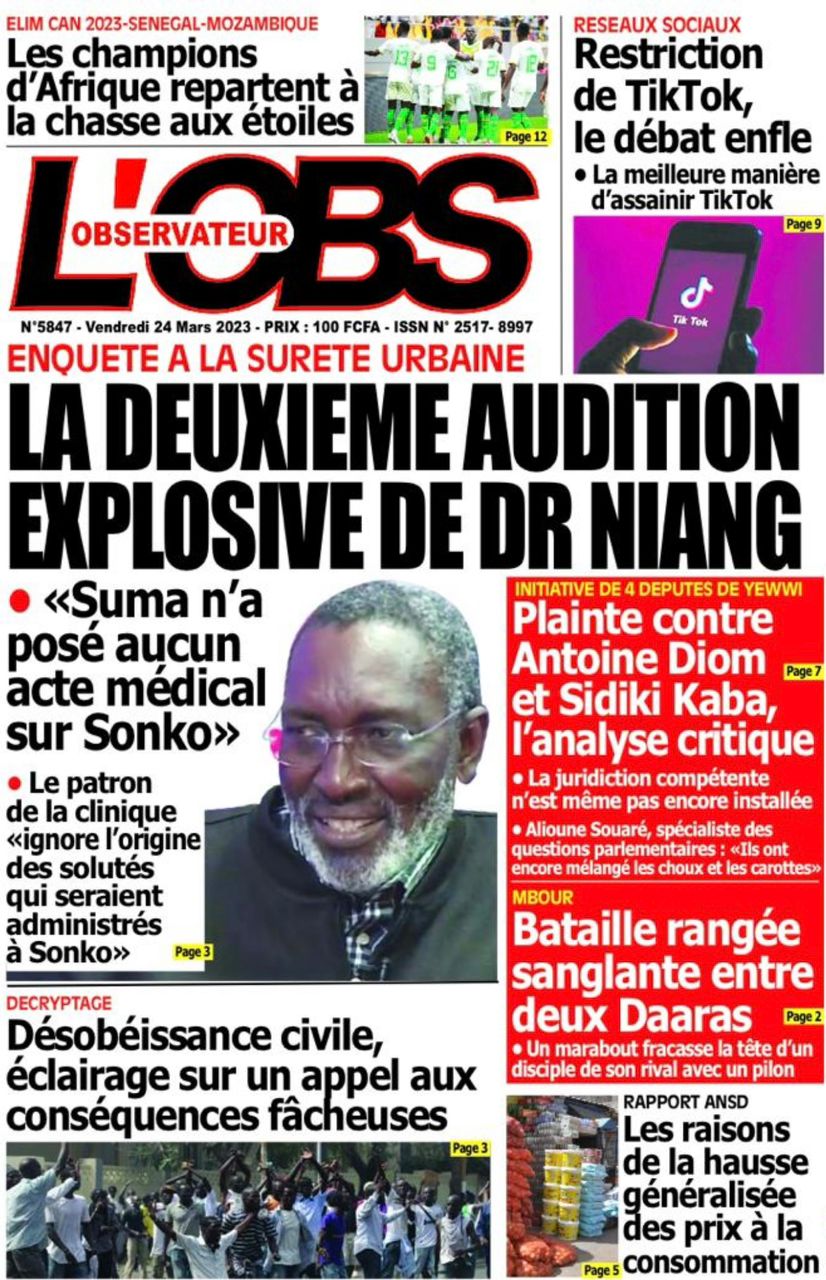 ELIM CAN 2023-SENEGAL-MOZAMBIQUE
Les champions d'Afrique repartent à la chasse aux étoiles
Page 12

RESEAUX SOCIAUX
Restriction de TikTok, le débat enfle
• La meilleure manière d'assainir TikTok
Page 9
Tik Tok

L'OBS
OBSERVATEUR
N°5847 - Vendredi 24 Mars 2023 - PRIX : 100 FCFA - ISSN N° 2517- 8997

ENQUETE A LA SURETE URBAINE
LA DEUXIEME AUDITION EXPLOSIVE DE DR NIANG
• «Suma n'a posé aucun acte médical sur Sonko»
• Le patron de la clinique «ignore l'origine des solutés qui seraient administrés à Sonko»
Page 3

INITIATIVE DE 4 DEPUTES DE YEWWI
Plainte contre Antoine Diom et Sidiki Kaba, l'analyse critique
Page 7
• La juridiction compétente n'est même pas encore installée
• Alioune Souaré, spécialiste des questions parlementaires : «Ils ont encore mélangé les choux et les carottes»

MBOUR
Bataille rangée sanglante entre deux Daaras
Page 2
• Un marabout fracasse la tête d'un disciple de son rival avec un pilon

DECRYPTAGE
Désobéissance civile, éclairage sur un appel aux conséquences fâcheuses
Page 3

RAPPORT ANSD
Les raisons de la hausse généralisée des prix à la consommation
Page 5